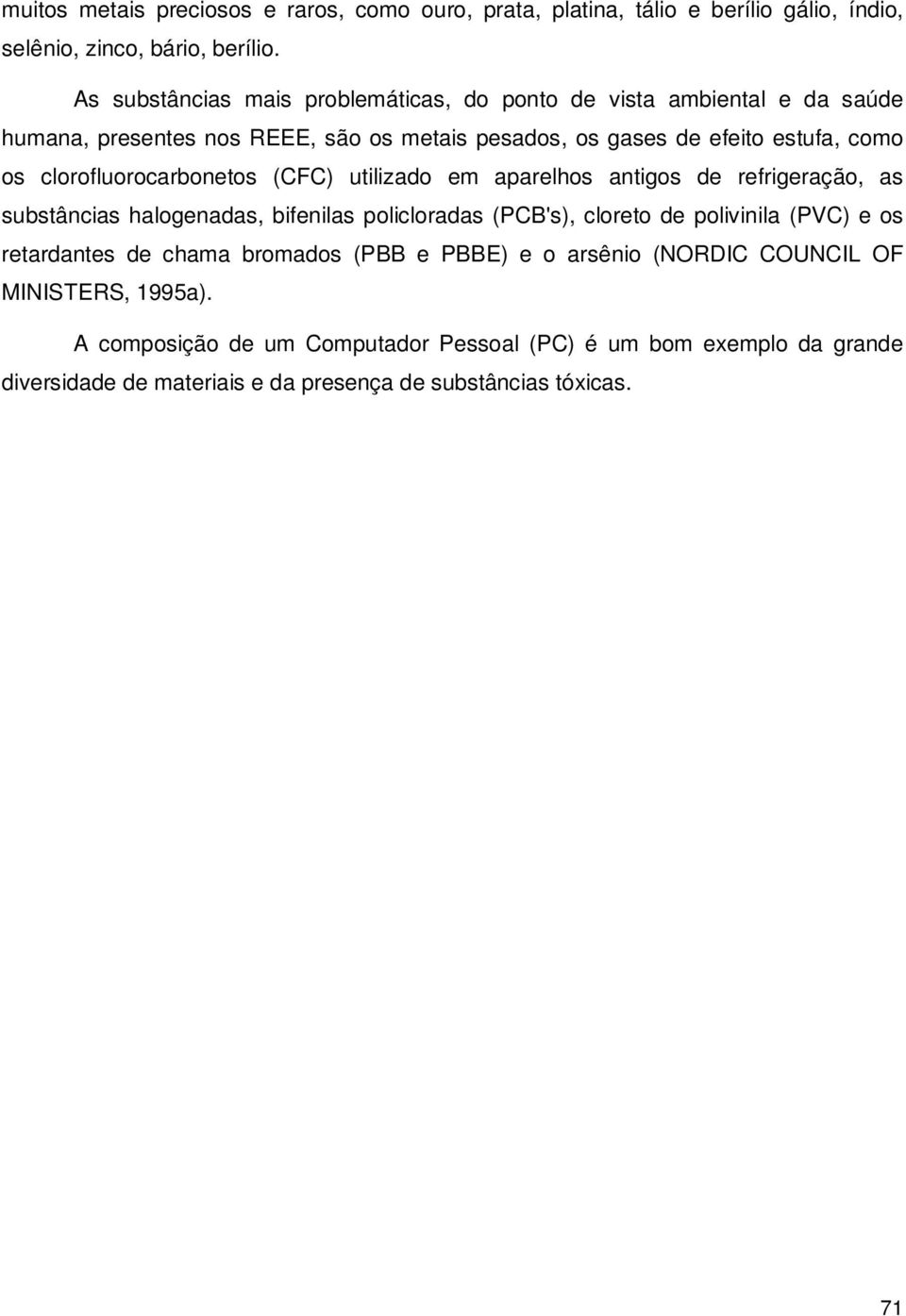 muitos metais preciosos e raros, como ouro, prata, platina, tálio e berílio gálio, índio, selênio, zinco, bário, berílio.

As substâncias mais problemáticas, do ponto de vista ambiental e da saúde humana, presentes nos REEE, são os metais pesados, os gases de efeito estufa, como os clorofluorocarbonetos (CFC) utilizado em aparelhos antigos de refrigeração, as substâncias halogenadas, bifenilas policloradas (PCB's), cloreto de polivinila (PVC) e os retardantes de chama bromados (PBB e PBBE) e o arsênio (NORDIC COUNCIL OF MINISTERS, 1995a).

A composição de um Computador Pessoal (PC) é um bom exemplo da grande diversidade de materiais e da presença de substâncias tóxicas.

71